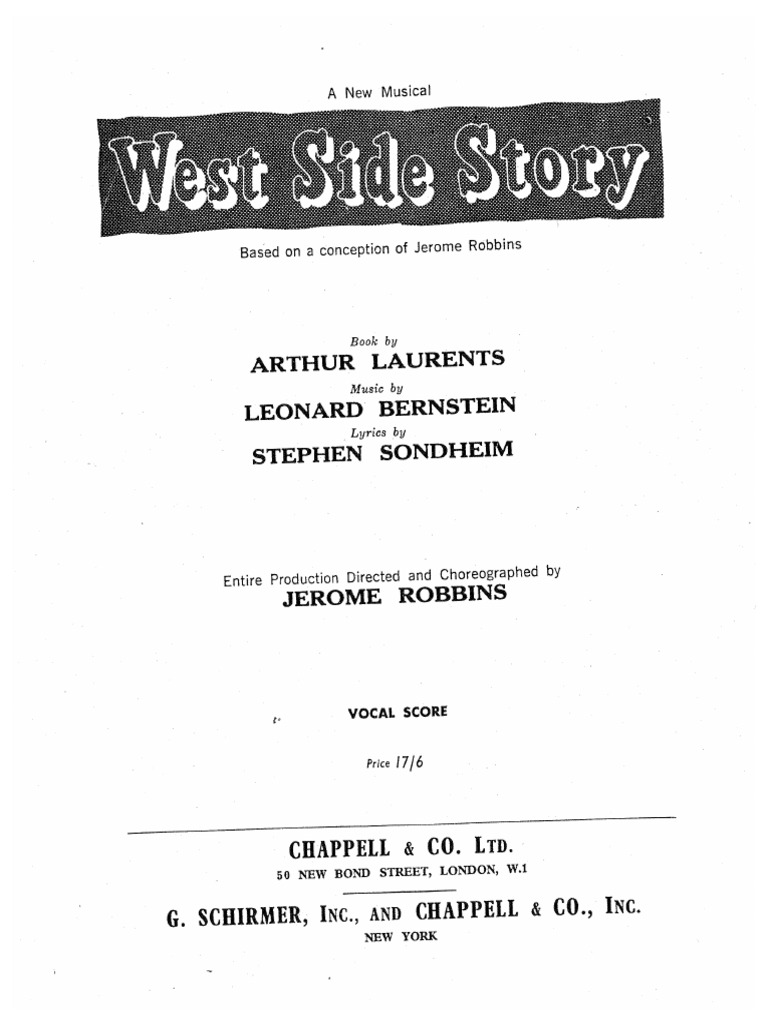 A New Musical

West Side Story

Based on a conception of Jerome Robbins

Book by
ARTHUR LAURENTS
Music by
LEONARD BERNSTEIN
Lyrics by
STEPHEN SONDHEIM

Entire Production Directed and Choreographed by
JEROME ROBBINS

VOCAL SCORE

Price 17/6

CHAPPELL & CO. LTD.
50 NEW BOND STREET, LONDON, W.1

G. SCHIRMER, INC., AND CHAPPELL & CO., INC.
NEW YORK